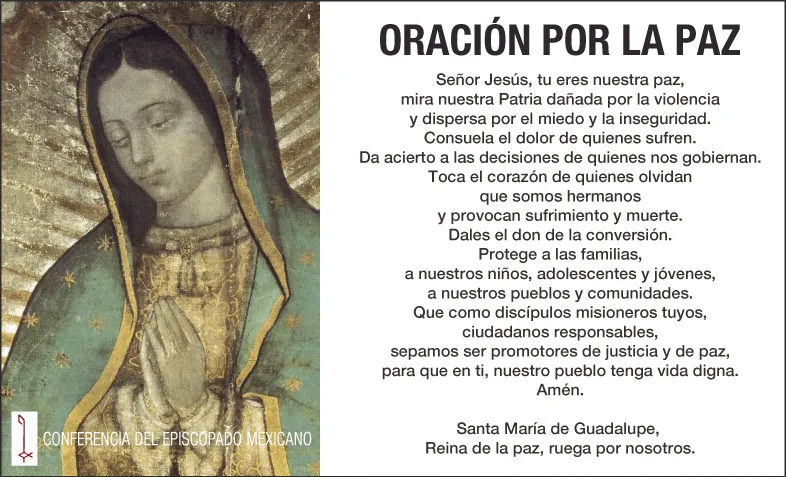 CONFERENCIA DEL EPISCOPADO MEXICANO

ORACIÓN POR LA PAZ

Señor Jesús, tu eres nuestra paz,
mira nuestra Patria dañada por la violencia
y dispersa por el miedo y la inseguridad.
Consuela el dolor de quienes sufren.
Da acierto a las decisiones de quienes nos gobiernan.
Toca el corazón de quienes olvidan
que somos hermanos
y provocan sufrimiento y muerte.
Dales el don de la conversión.
Protege a las familias,
a nuestros niños, adolescentes y jóvenes,
a nuestros pueblos y comunidades.
Que como discípulos misioneros tuyos,
ciudadanos responsables,
sepamos ser promotores de justicia y de paz,
para que en ti, nuestro pueblo tenga vida digna.
Amén.

Santa María de Guadalupe,
Reina de la paz, ruega por nosotros.